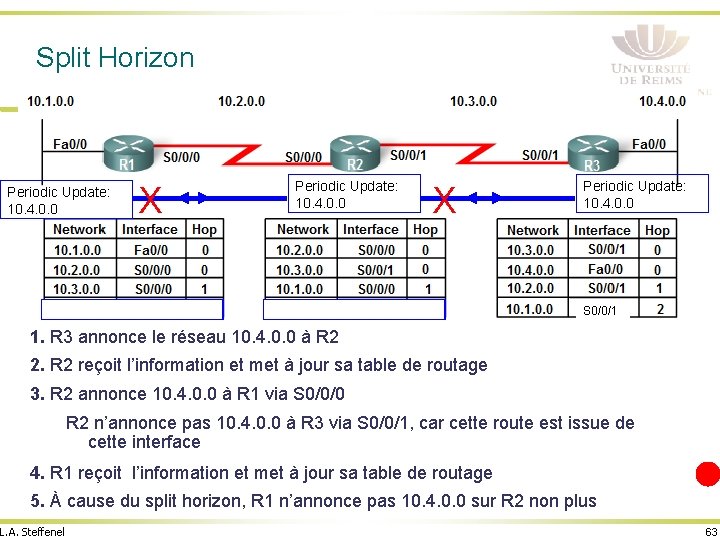 Split Horizon

UNIVERSITÉ DE REIMS

10.1.0.0
10.2.0.0
10.3.0.0
10.4.0.0

Fa0/0
R1
S0/0/0
S0/0/0
R2
S0/0/1
S0/0/1
R3
Fa0/0

Periodic Update:
10.4.0.0

Periodic Update:
10.4.0.0

Periodic Update:
10.4.0.0

| Network | Interface | Hop |
|---|---|---|
| 10.1.0.0 | Fa0/0 | 0 |
| 10.2.0.0 | S0/0/0 | 0 |
| 10.3.0.0 | S0/0/0 | 1 |

| Network | Interface | Hop |
|---|---|---|
| 10.2.0.0 | S0/0/0 | 0 |
| 10.3.0.0 | S0/0/1 | 0 |
| 10.1.0.0 | S0/0/0 | 1 |

| Network | Interface | Hop |
|---|---|---|
| 10.3.0.0 | S0/0/1 | 0 |
| 10.4.0.0 | Fa0/0 | 0 |
| 10.2.0.0 | S0/0/1 | 1 |
| 10.1.0.0 | S0/0/1 | 2 |

1. R3 annonce le réseau 10.4.0.0 à R2

2. R2 reçoit l'information et met à jour sa table de routage

3. R2 annonce 10.4.0.0 à R1 via S0/0/0

R2 n'annonce pas 10.4.0.0 à R3 via S0/0/1, car cette route est issue de cette interface

4. R1 reçoit l'information et met à jour sa table de routage

5. À cause du split horizon, R1 n'annonce pas 10.4.0.0 sur R2 non plus

L.A. Steffenel
63